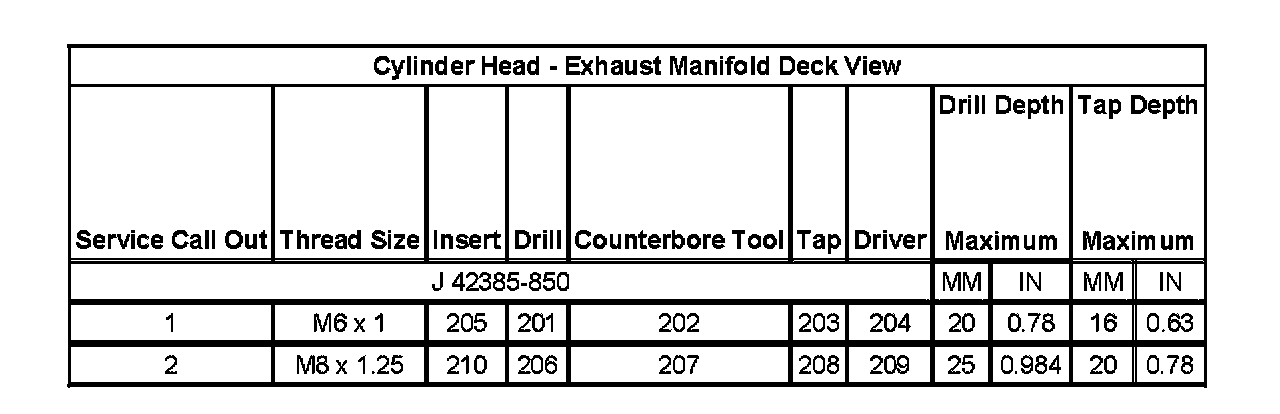 Cylinder Head - Exhaust Manifold Deck View

| Service Call Out | Thread Size | Insert | Drill | Counterbore Tool | Tap | Driver | Drill Depth Maximum | | Tap Depth Maximum | |
|---|---|---|---|---|---|---|---|---|---|---|
| J 42385-850 | | | | | | | MM | IN | MM | IN |
| 1 | M6 x 1 | 205 | 201 | 202 | 203 | 204 | 20 | 0.78 | 16 | 0.63 |
| 2 | M8 x 1.25 | 210 | 206 | 207 | 208 | 209 | 25 | 0.984 | 20 | 0.78 |